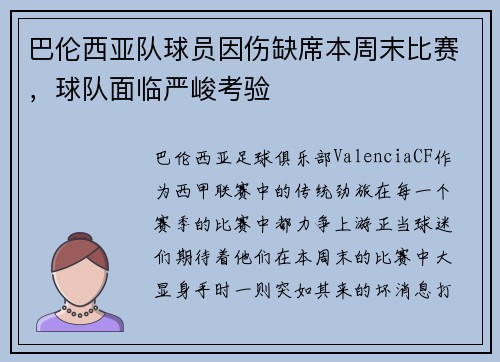 巴伦西亚队球员因伤缺席本周末比赛，球队面临严峻考验

巴伦西亚足球俱乐部ValenciaCF作为西甲联赛中的传统劲旅在每一个赛季的比赛中都力争上游正当球迷们期待着他们在本周末的比赛中大显身手时一则突如其来的坏消息打